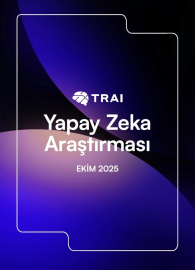 TRAI

Yapay Zeka Araştırması

EKİM 2025